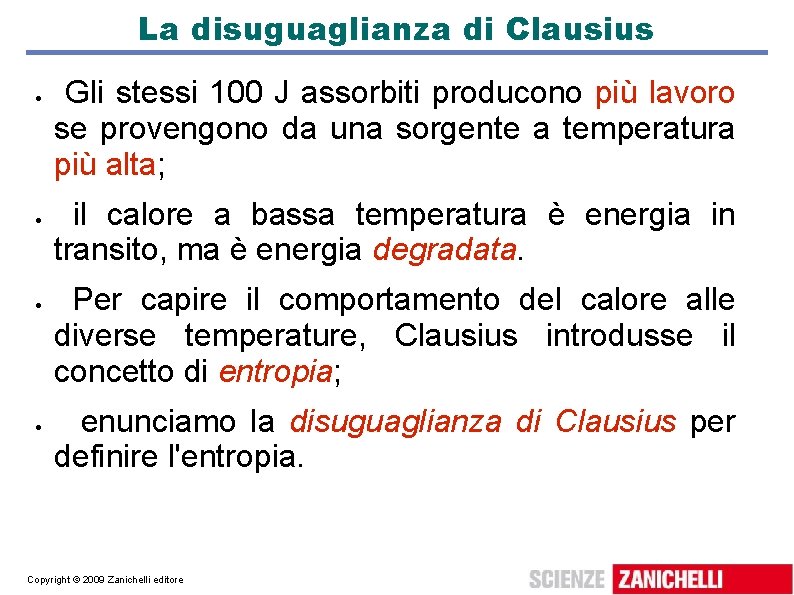 La disuguaglianza di Clausius

• Gli stessi 100 J assorbiti producono più lavoro se provengono da una sorgente a temperatura più alta;

• il calore a bassa temperatura è energia in transito, ma è energia degradata.

• Per capire il comportamento del calore alle diverse temperature, Clausius introdusse il concetto di entropia;

• enunciamo la disuguaglianza di Clausius per definire l'entropia.

Copyright © 2009 Zanichelli editore

SCIENZE ZANICHELLI